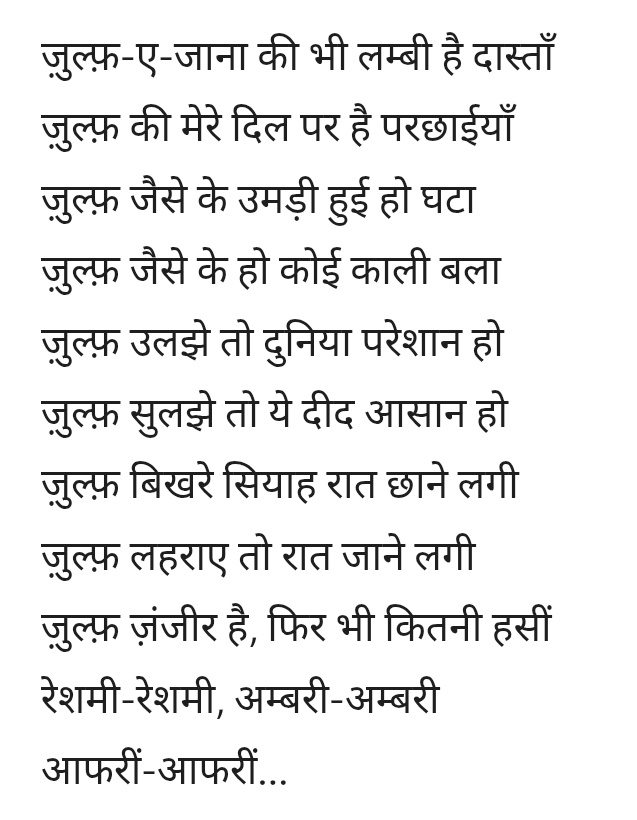 ज़ुल्फ़-ए-जाना की भी लम्बी है दास्ताँ
ज़ुल्फ़ की मेरे दिल पर है परछाईयाँ
ज़ुल्फ़ जैसे के उमड़ी हुई हो घटा
ज़ुल्फ़ जैसे के हो कोई काली बला
ज़ुल्फ़ उलझे तो दुनिया परेशान हो
ज़ुल्फ़ सुलझे तो ये दीद आसान हो
ज़ुल्फ़ बिखरे सियाह रात छाने लगी
ज़ुल्फ़ लहराए तो रात जाने लगी
ज़ुल्फ़ ज़ंजीर है, फिर भी कितनी हसीं
रेशमी-रेशमी, अम्बरी-अम्बरी
आफरीं-आफरीं...